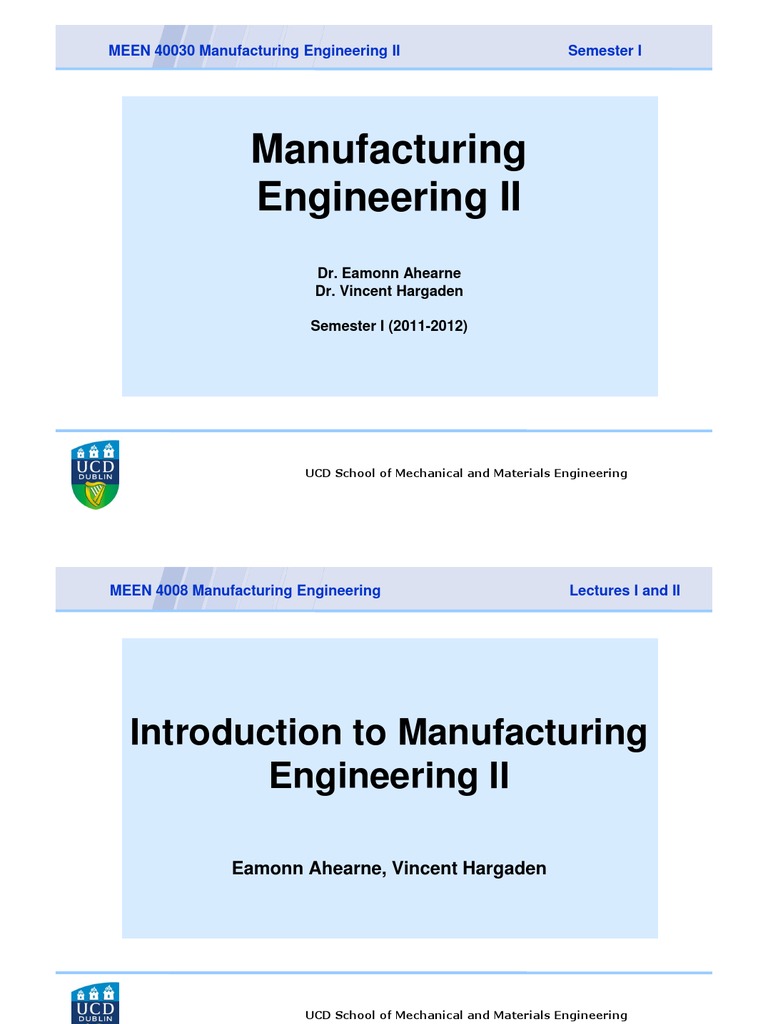 MEEN 40030 Manufacturing Engineering II Semester I

Manufacturing Engineering II

Dr. Eamonn Ahearne
Dr. Vincent Hargaden

Semester I (2011-2012)

UCD
DUBLIN

UCD School of Mechanical and Materials Engineering

MEEN 4008 Manufacturing Engineering Lectures I and II

Introduction to Manufacturing Engineering II

Eamonn Ahearne, Vincent Hargaden

UCD
DUBLIN

UCD School of Mechanical and Materials Engineering